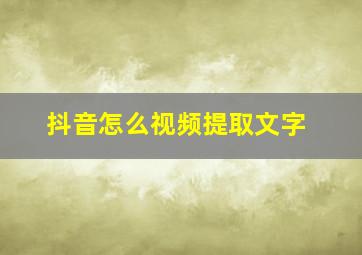 抖音怎么视频提取文字